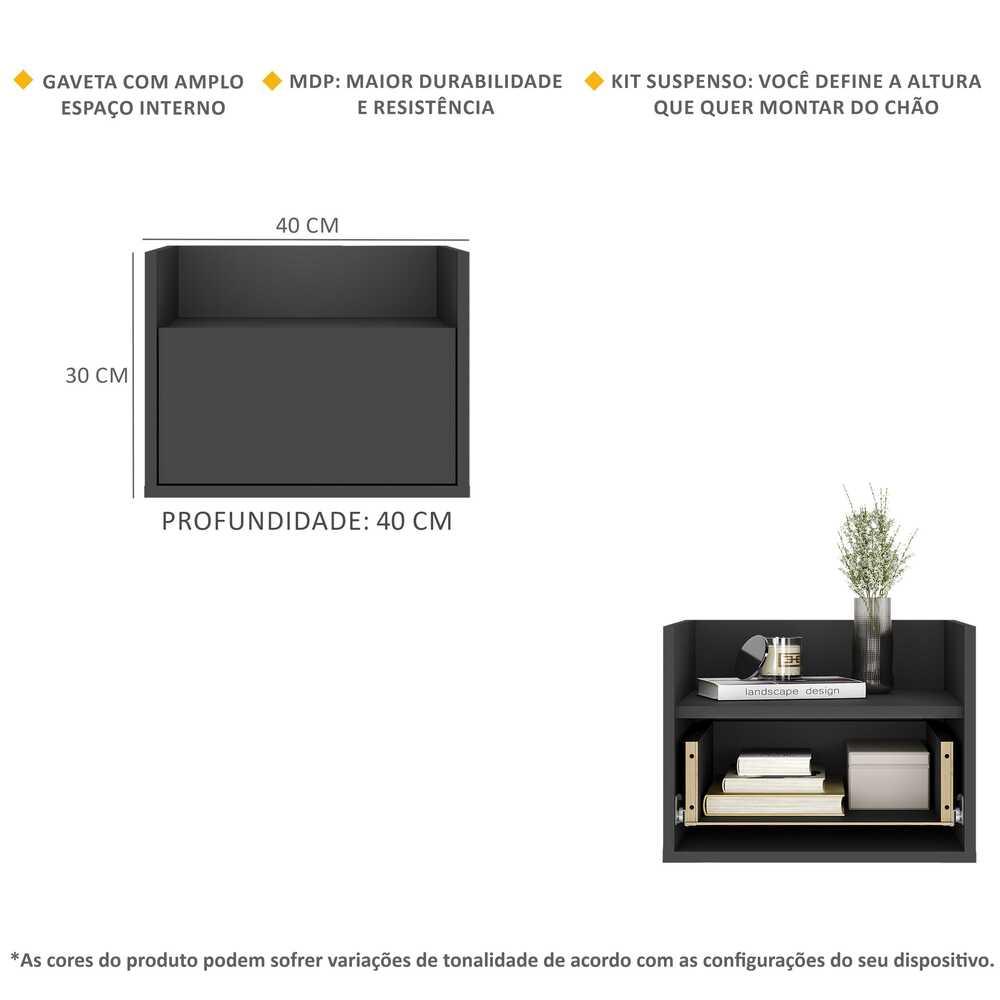 GAVETA COM AMPLO ESPAÇO INTERNO

MDP: MAIOR DURABILIDADE E RESISTÊNCIA

KIT SUSPENSO: VOCÊ DEFINE A ALTURA QUE QUER MONTAR DO CHÃO

40 CM

30 CM

PROFUNDIDADE: 40 CM

landscape design

*As cores do produto podem sofrer variações de tonalidade de acordo com as configurações do seu dispositivo.